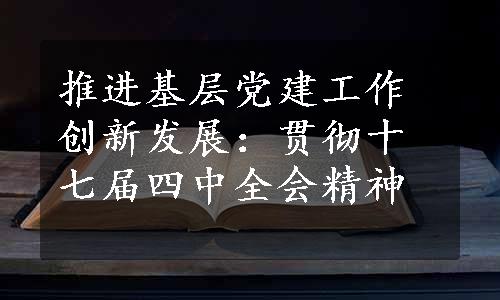 推进基层党建工作创新发展：贯彻十七届四中全会精神